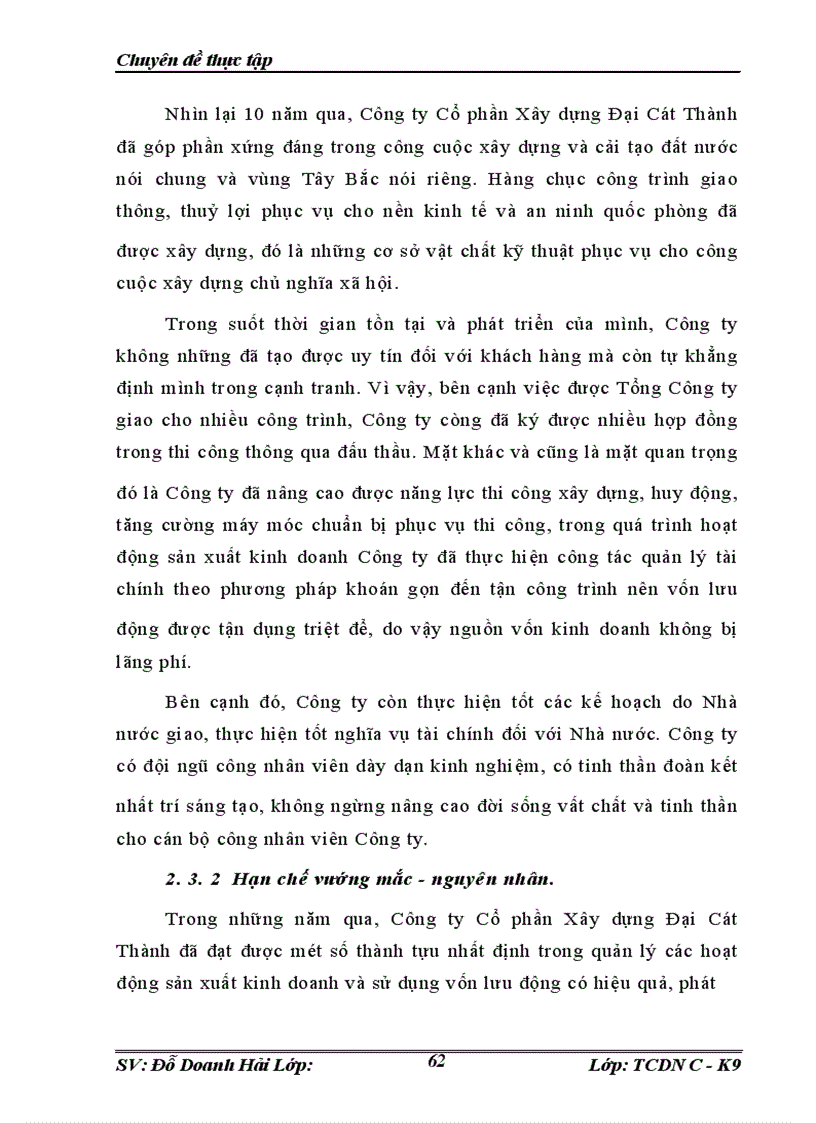 Chuyên đề thực tập

Nhìn lại 10 năm qua, Công ty Cổ phần Xây dựng Đại Cát Thành đã góp phần xứng đáng trong công cuộc xây dựng và cải tạo đất nước nói chung và vùng Tây Bắc nói riêng. Hàng chục công trình giao thông, thuỷ lợi phục vụ cho nền kinh tế và an ninh quốc phòng đã được xây dựng, đó là những cơ sở vật chất kỹ thuật phục vụ cho công cuộc xây dựng chủ nghĩa xã hội.

Trong suốt thời gian tồn tại và phát triển của mình, Công ty không những đã tạo được uy tín đối với khách hàng mà còn tự khẳng định mình trong cạnh tranh. Vì vậy, bên cạnh việc được Tổng Công ty giao cho nhiều công trình, Công ty còng đã ký được nhiều hợp đồng trong thi công thông qua đấu thầu. Mặt khác và cũng là mặt quan trọng đó là Công ty đã nâng cao được năng lực thi công xây dựng, huy động, tăng cường máy móc chuẩn bị phục vụ thi công, trong quá trình hoạt động sản xuất kinh doanh Công ty đã thực hiện công tác quản lý tài chính theo phương pháp khoán gọn đến tận công trình nên vốn lưu động được tận dụng triệt để, do vậy nguồn vốn kinh doanh không bị lãng phí.

Bên cạnh đó, Công ty còn thực hiện tốt các kế hoạch do Nhà nước giao, thực hiện tốt nghĩa vụ tài chính đối với Nhà nước. Công ty có đội ngũ công nhân viên dày dạn kinh nghiệm, có tinh thần đoàn kết nhất trí sáng tạo, không ngừng nâng cao đời sống vất chất và tinh thần cho cán bộ công nhân viên Công ty.

2. 3. 2 Hạn chế vướng mắc - nguyên nhân.

Trong những năm qua, Công ty Cổ phần Xây dựng Đại Cát Thành đã đạt được mét số thành tựu nhất định trong quản lý các hoạt động sản xuất kinh doanh và sử dụng vốn lưu động có hiệu quả, phát

SV: Đỗ Doanh Hải Lớp: 62 Lớp: TCDN C - K9